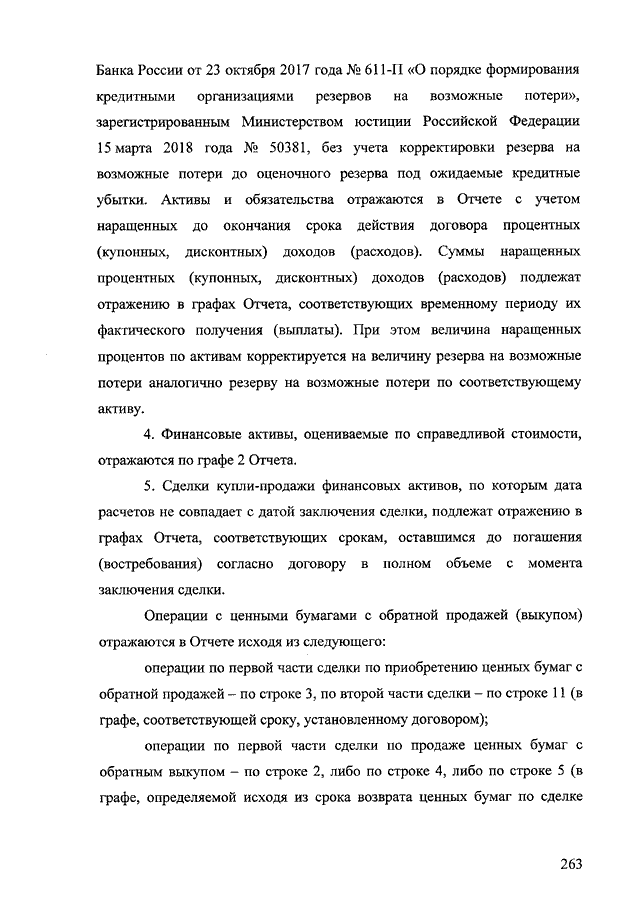 Банка России от 23 октября 2017 года № 611-П «О порядке формирования кредитными организациями резервов на возможные потери», зарегистрированным Министерством юстиции Российской Федерации 15 марта 2018 года № 50381, без учета корректировки резерва на возможные потери до оценочного резерва под ожидаемые кредитные убытки. Активы и обязательства отражаются в Отчете с учетом наращенных до окончания срока действия договора процентных (купонных, дисконтных) доходов (расходов). Суммы наращенных процентных (купонных, дисконтных) доходов (расходов) подлежат отражению в графах Отчета, соответствующих временному периоду их фактического получения (выплаты). При этом величина наращенных процентов по активам корректируется на величину резерва на возможные потери аналогично резерву на возможные потери по соответствующему активу.

4. Финансовые активы, оцениваемые по справедливой стоимости, отражаются по графе 2 Отчета.

5. Сделки купли-продажи финансовых активов, по которым дата расчетов не совпадает с датой заключения сделки, подлежат отражению в графах Отчета, соответствующих срокам, оставшимся до погашения (востребования) согласно договору в полном объеме с момента заключения сделки.

Операции с ценными бумагами с обратной продажей (выкупом) отражаются в Отчете исходя из следующего:

операции по первой части сделки по приобретению ценных бумаг с обратной продажей – по строке 3, по второй части сделки – по строке 11 (в графе, соответствующей сроку, установленному договором);

операции по первой части сделки по продаже ценных бумаг с обратным выкупом – по строке 2, либо по строке 4, либо по строке 5 (в графе, определяемой исходя из срока возврата ценных бумаг по сделке

263